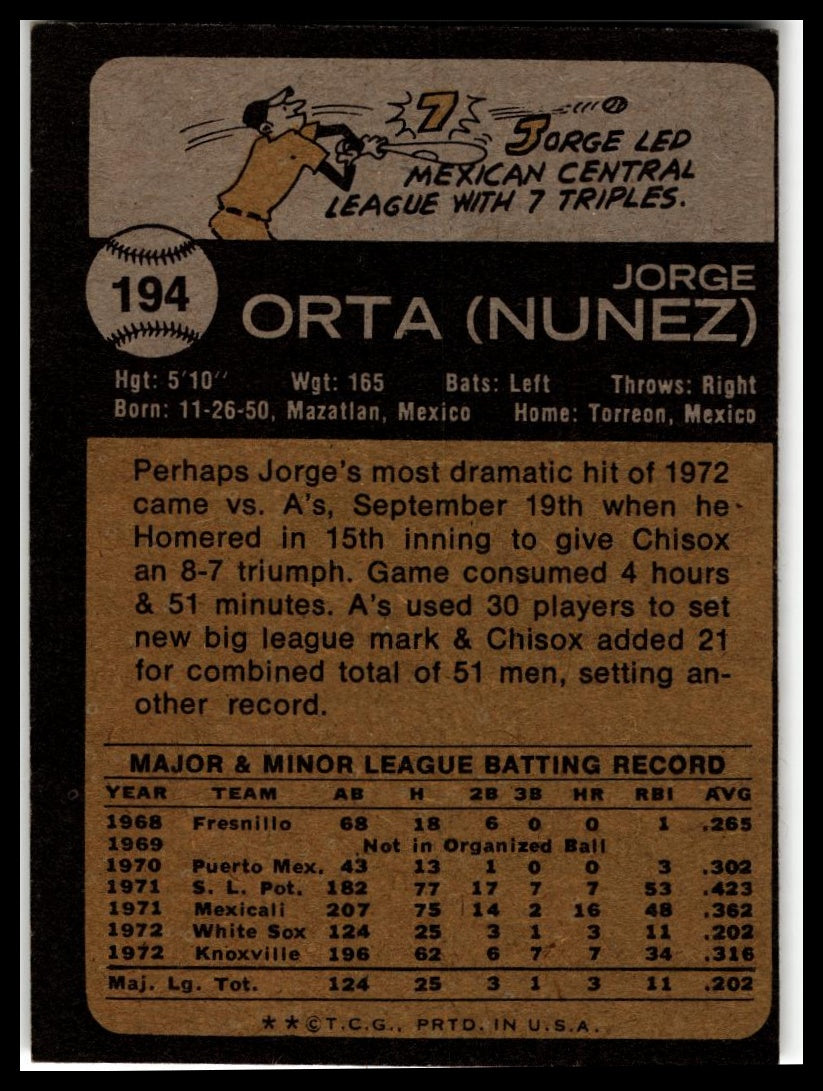 7

JORGE LED MEXICAN CENTRAL LEAGUE WITH 7 TRIPLES.

194

JORGE
ORTA (NUNEZ)

Hgt: 5'10'' Wgt: 165 Bats: Left Throws: Right
Born: 11-26-50, Mazatlan, Mexico Home: Torreon, Mexico

Perhaps Jorge's most dramatic hit of 1972 came vs. A's, September 19th when he Homered in 15th inning to give Chisox an 8-7 triumph. Game consumed 4 hours & 51 minutes. A's used 30 players to set new big league mark & Chisox added 21 for combined total of 51 men, setting another record.

MAJOR & MINOR LEAGUE BATTING RECORD

| YEAR | TEAM | AB | H | 2B | 3B | HR | RBI | AVG |
|---|---|---|---|---|---|---|---|---|
| 1968 | Fresnillo | 68 | 18 | 6 | 0 | 0 | 1 | .265 |
| 1969 | Not in Organized Ball | | | | | | | |
| 1970 | Puerto Mex. | 43 | 13 | 1 | 0 | 0 | 3 | .302 |
| 1971 | S. L. Pot. | 182 | 77 | 17 | 7 | 7 | 53 | .423 |
| 1971 | Mexicali | 207 | 75 | 14 | 2 | 16 | 48 | .362 |
| 1972 | White Sox | 124 | 25 | 3 | 1 | 3 | 11 | .202 |
| 1972 | Knoxville | 196 | 62 | 6 | 7 | 7 | 34 | .316 |
| Maj. Lg. Tot. | | 124 | 25 | 3 | 1 | 3 | 11 | .202 |

★★©T.C.G., PRTD. IN U.S.A.